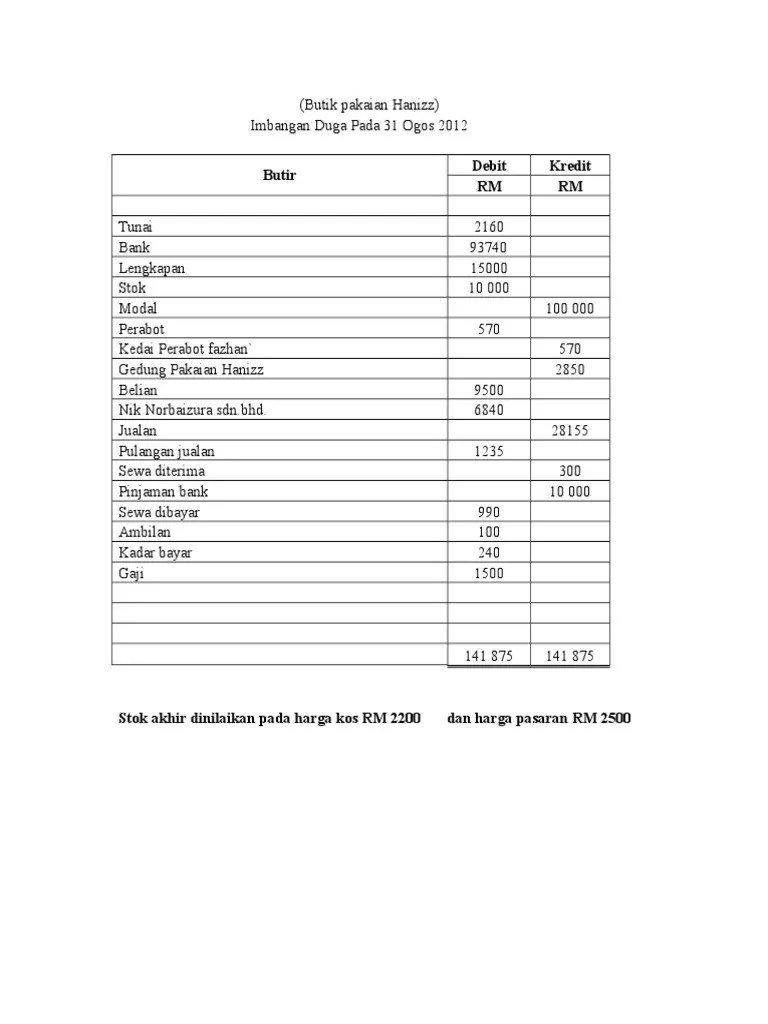 (Butik pakaian Hanizz)
Imbangan Duga Pada 31 Ogos 2012

| Butir | Debit RM | Kredit RM |
|---|---|---|
| | | |
| Tunai | 2160 | |
| Bank | 93740 | |
| Lengkapan | 15000 | |
| Stok | 10 000 | |
| Modal | | 100 000 |
| Perabot | 570 | |
| Kedai Perabot fazhan` | | 570 |
| Gedung Pakaian Hanizz | | 2850 |
| Belian | 9500 | |
| Nik Norbaizura sdn.bhd. | 6840 | |
| Jualan | | 28155 |
| Pulangan jualan | 1235 | |
| Sewa diterima | | 300 |
| Pinjaman bank | | 10 000 |
| Sewa dibayar | 990 | |
| Ambilan | 100 | |
| Kadar bayar | 240 | |
| Gaji | 1500 | |
| | | |
| | | |
| | | |
| | 141 875 | 141 875 |

Stok akhir dinilaikan pada harga kos RM 2200 dan harga pasaran RM 2500